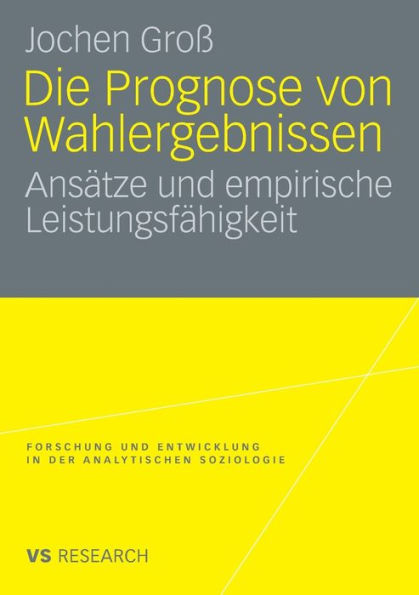 Jochen Groß

Die Prognose von Wahlergebnissen

Ansätze und empirische Leistungsfähigkeit

FORSCHUNG UND ENTWICKLUNG IN DER ANALYTISCHEN SOZIOLOGIE

VS RESEARCH